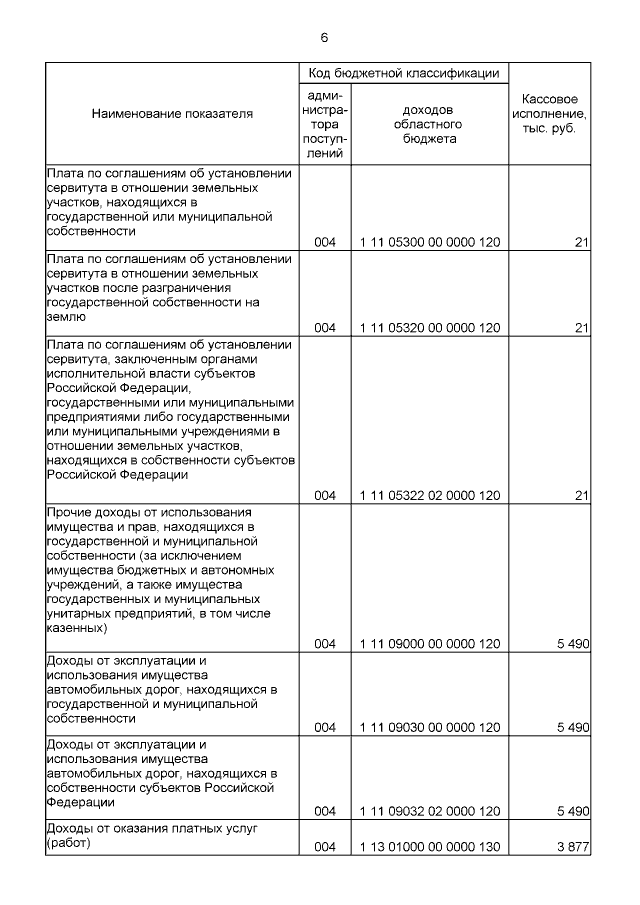 6

| Наименование показателя | Код бюджетной классификации: администратора поступлений | Код бюджетной классификации: доходов областного бюджета | Кассовое исполнение, тыс. руб. |
|---|---|---|---|
| Плата по соглашениям об установлении сервитута в отношении земельных участков, находящихся в государственной или муниципальной собственности | 004 | 1 11 05300 00 0000 120 | 21 |
| Плата по соглашениям об установлении сервитута в отношении земельных участков после разграничения государственной собственности на землю | 004 | 1 11 05320 00 0000 120 | 21 |
| Плата по соглашениям об установлении сервитута, заключенным органами исполнительной власти субъектов Российской Федерации, государственными или муниципальными предприятиями либо государственными или муниципальными учреждениями в отношении земельных участков, находящихся в собственности субъектов Российской Федерации | 004 | 1 11 05322 02 0000 120 | 21 |
| Прочие доходы от использования имущества и прав, находящихся в государственной и муниципальной собственности (за исключением имущества бюджетных и автономных учреждений, а также имущества государственных и муниципальных унитарных предприятий, в том числе казенных) | 004 | 1 11 09000 00 0000 120 | 5 490 |
| Доходы от эксплуатации и использования имущества автомобильных дорог, находящихся в государственной и муниципальной собственности | 004 | 1 11 09030 00 0000 120 | 5 490 |
| Доходы от эксплуатации и использования имущества автомобильных дорог, находящихся в собственности субъектов Российской Федерации | 004 | 1 11 09032 02 0000 120 | 5 490 |
| Доходы от оказания платных услуг (работ) | 004 | 1 13 01000 00 0000 130 | 3 877 |